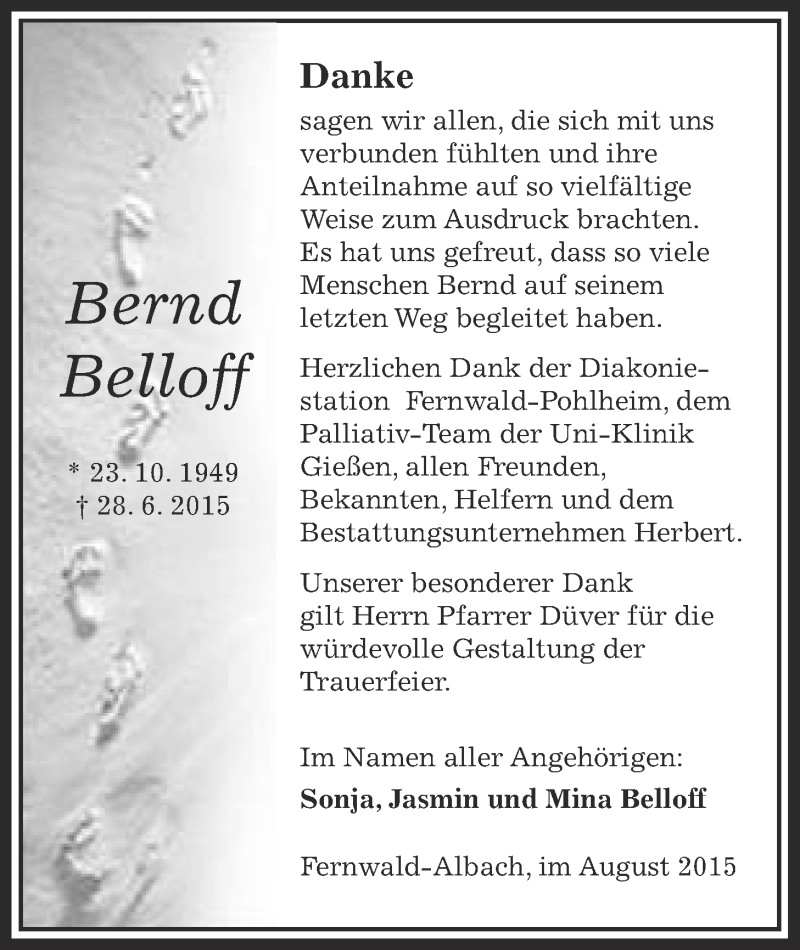 Bernd Belloff

* 23. 10. 1949
† 28. 6. 2015

Danke

sagen wir allen, die sich mit uns verbunden fühlten und ihre Anteilnahme auf so vielfältige Weise zum Ausdruck brachten. Es hat uns gefreut, dass so viele Menschen Bernd auf seinem letzten Weg begleitet haben.

Herzlichen Dank der Diakoniestation Fernwald-Pohlheim, dem Palliativ-Team der Uni-Klinik Gießen, allen Freunden, Bekannten, Helfern und dem Bestattungsunternehmen Herbert.

Unserer besonderer Dank gilt Herrn Pfarrer Düver für die würdevolle Gestaltung der Trauerfeier.

Im Namen aller Angehörigen:
Sonja, Jasmin und Mina Belloff

Fernwald-Albach, im August 2015